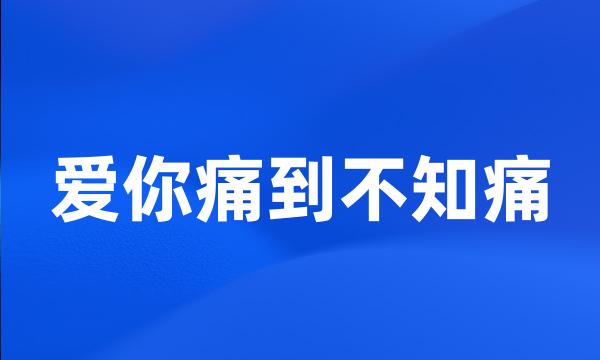 爱你痛到不知痛